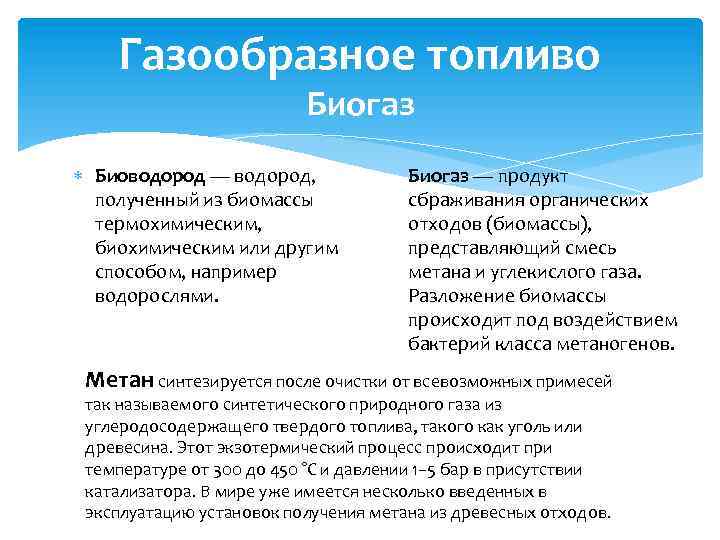 Газообразное топливо
Биогаз

Биоводород — водород, полученный из биомассы термохимическим, биохимическим или другим способом, например водорослями.

Биогаз — продукт сбраживания органических отходов (биомассы), представляющий смесь метана и углекислого газа. Разложение биомассы происходит под воздействием бактерий класса метаногенов.

Метан синтезируется после очистки от всевозможных примесей так называемого синтетического природного газа из углеродосодержащего твердого топлива, такого как уголь или древесина. Этот экзотермический процесс происходит при температуре от 300 до 450 °C и давлении 1–5 бар в присутствии катализатора. В мире уже имеется несколько введенных в эксплуатацию установок получения метана из древесных отходов.